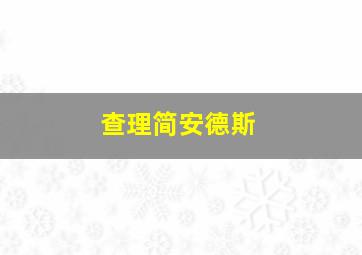 查理简安德斯